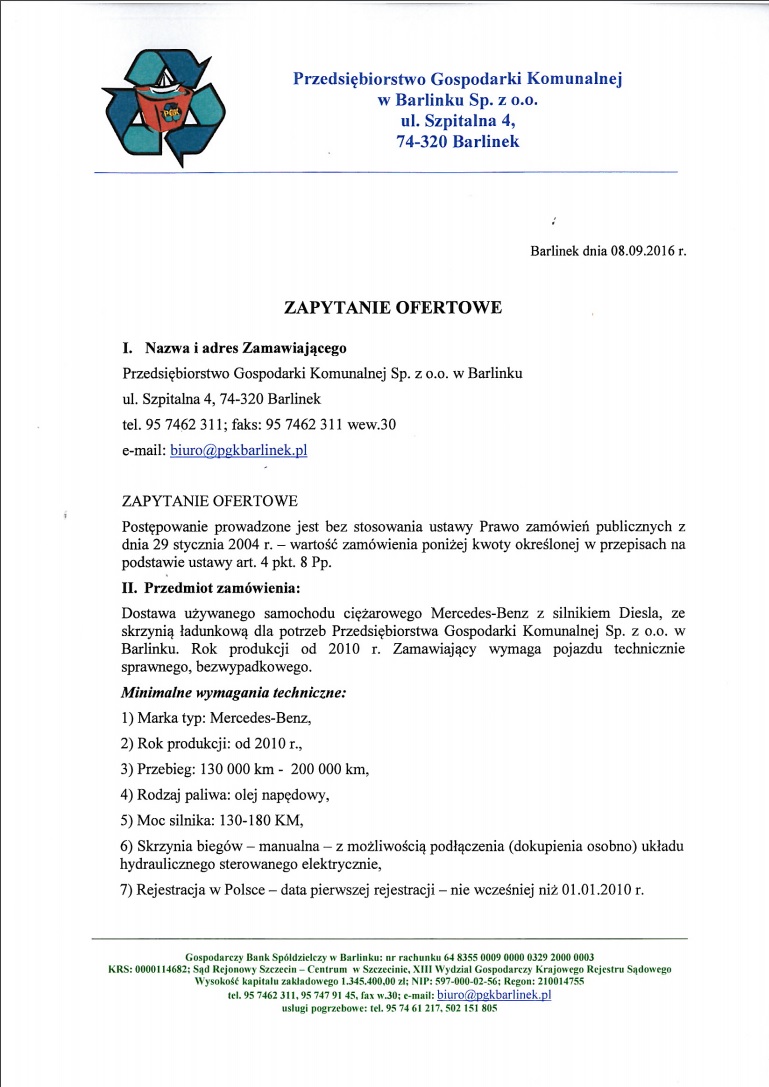 PGK

Przedsiębiorstwo Gospodarki Komunalnej w Barlinku Sp. z o.o. ul. Szpitalna 4, 74-320 Barlinek

Barlinek dnia 08.09.2016 r.

ZAPYTANIE OFERTOWE

I. Nazwa i adres Zamawiającego

Przedsiębiorstwo Gospodarki Komunalnej Sp. z o.o. w Barlinku

ul. Szpitalna 4, 74-320 Barlinek

tel. 95 7462 311; faks: 95 7462 311 wew.30

e-mail: biuro@pgkbarlinek.pl

ZAPYTANIE OFERTOWE

Postępowanie prowadzone jest bez stosowania ustawy Prawo zamówień publicznych z dnia 29 stycznia 2004 r. – wartość zamówienia poniżej kwoty określonej w przepisach na podstawie ustawy art. 4 pkt. 8 Pp.

II. Przedmiot zamówienia:

Dostawa używanego samochodu ciężarowego Mercedes-Benz z silnikiem Diesla, ze skrzynią ładunkową dla potrzeb Przedsiębiorstwa Gospodarki Komunalnej Sp. z o.o. w Barlinku. Rok produkcji od 2010 r. Zamawiający wymaga pojazdu technicznie sprawnego, bezwypadkowego.

Minimalne wymagania techniczne:

1) Marka typ: Mercedes-Benz,

2) Rok produkcji: od 2010 r.,

3) Przebieg: 130 000 km - 200 000 km,

4) Rodzaj paliwa: olej napędowy,

5) Moc silnika: 130-180 KM,

6) Skrzynia biegów – manualna – z możliwością podłączenia (dokupienia osobno) układu hydraulicznego sterowanego elektrycznie,

7) Rejestracja w Polsce – data pierwszej rejestracji – nie wcześniej niż 01.01.2010 r.

Gospodarczy Bank Spółdzielczy w Barlinku: nr rachunku 64 8355 0009 0000 0329 2000 0003
KRS: 0000114682; Sąd Rejonowy Szczecin – Centrum w Szczecinie, XIII Wydział Gospodarczy Krajowego Rejestru Sądowego
Wysokość kapitału zakładowego 1.345.400,00 zł; NIP: 597-000-02-56; Regon: 210014755
tel. 95 7462 311, 95 747 91 45, fax w.30; e-mail: biuro@pgkbarlinek.pl
usługi pogrzebowe: tel. 95 74 61 217, 502 151 805